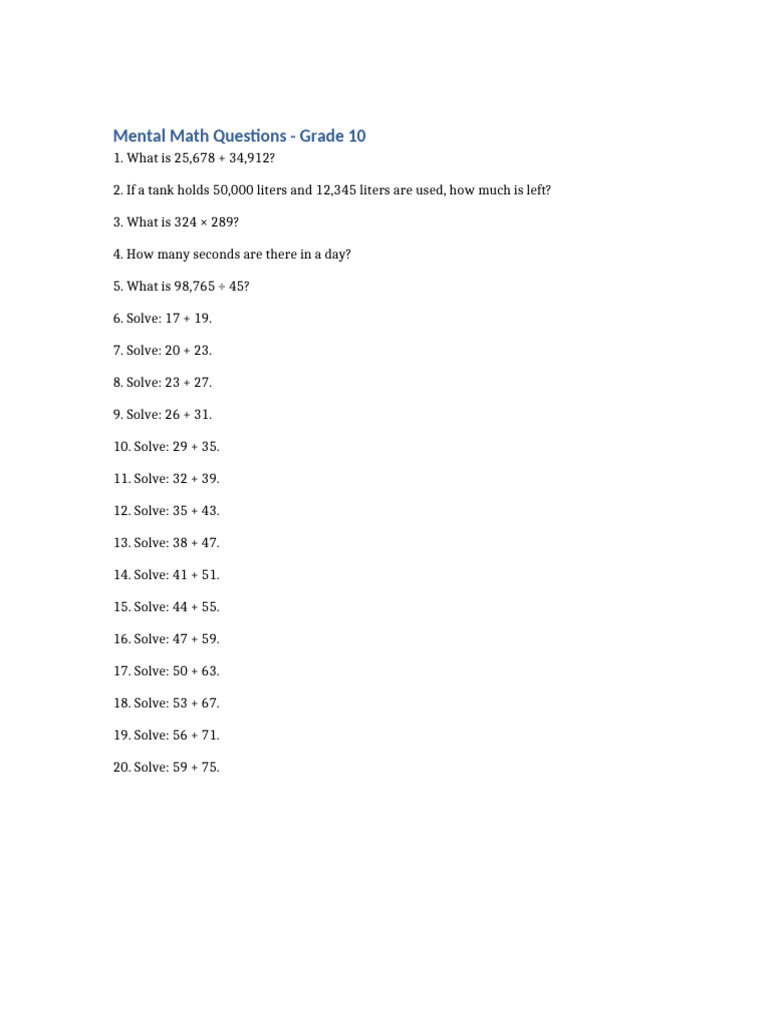 Mental Math Questions - Grade 10

1. What is $25,678 + 34,912$?

2. If a tank holds 50,000 liters and 12,345 liters are used, how much is left?

3. What is $324 \times 289$?

4. How many seconds are there in a day?

5. What is $98,765 \div 45$?

6. Solve: $17 + 19$.

7. Solve: $20 + 23$.

8. Solve: $23 + 27$.

9. Solve: $26 + 31$.

10. Solve: $29 + 35$.

11. Solve: $32 + 39$.

12. Solve: $35 + 43$.

13. Solve: $38 + 47$.

14. Solve: $41 + 51$.

15. Solve: $44 + 55$.

16. Solve: $47 + 59$.

17. Solve: $50 + 63$.

18. Solve: $53 + 67$.

19. Solve: $56 + 71$.

20. Solve: $59 + 75$.